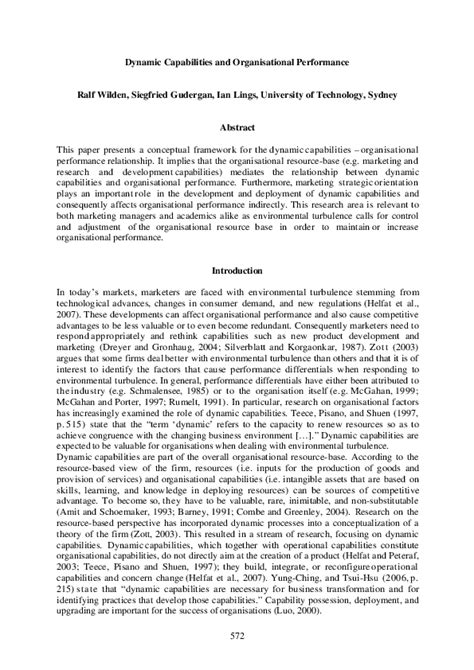 Dynamic Capabilities and Organisational Performance

Ralf Wilden, Siegfried Gudergan, Ian Lings, University of Technology, Sydney

Abstract

This paper presents a conceptual framework for the dynamic capabilities – organisational performance relationship. It implies that the organisational resource-base (e.g. marketing and research and development capabilities) mediates the relationship between dynamic capabilities and organisational performance. Furthermore, marketing strategic orientation plays an important role in the development and deployment of dynamic capabilities and consequently affects organisational performance indirectly. This research area is relevant to both marketing managers and academics alike as environmental turbulence calls for control and adjustment of the organisational resource base in order to maintain or increase organisational performance.

Introduction

In today's markets, marketers are faced with environmental turbulence stemming from technological advances, changes in consumer demand, and new regulations (Helfat et al., 2007). These developments can affect organisational performance and also cause competitive advantages to be less valuable or to even become redundant. Consequently marketers need to respond appropriately and rethink capabilities such as new product development and marketing (Dreyer and Gronhaug, 2004; Silverblatt and Korgaonkar, 1987). Zott (2003) argues that some firms deal better with environmental turbulence than others and that it is of interest to identify the factors that cause performance differentials when responding to environmental turbulence. In general, performance differentials have either been attributed to the industry (e.g. Schmalensee, 1985) or to the organisation itself (e.g. McGahan, 1999; McGahan and Porter, 1997; Rumelt, 1991). In particular, research on organisational factors has increasingly examined the role of dynamic capabilities. Teece, Pisano, and Shuen (1997, p. 515) state that the "term 'dynamic' refers to the capacity to renew resources so as to achieve congruence with the changing business environment […]." Dynamic capabilities are expected to be valuable for organisations when dealing with environmental turbulence.
Dynamic capabilities are part of the overall organisational resource-base. According to the resource-based view of the firm, resources (i.e. inputs for the production of goods and provision of services) and organisational capabilities (i.e. intangible assets that are based on skills, learning, and knowledge in deploying resources) can be sources of competitive advantage. To become so, they have to be valuable, rare, inimitable, and non-substitutable (Amit and Schoemaker, 1993; Barney, 1991; Combe and Greenley, 2004). Research on the resource-based perspective has incorporated dynamic processes into a conceptualization of a theory of the firm (Zott, 2003). This resulted in a stream of research, focusing on dynamic capabilities. Dynamic capabilities, which together with operational capabilities constitute organisational capabilities, do not directly aim at the creation of a product (Helfat and Peteraf, 2003; Teece, Pisano and Shuen, 1997); they build, integrate, or reconfigure operational capabilities and concern change (Helfat et al., 2007). Yung-Ching, and Tsui-Hsu (2006, p. 215) state that "dynamic capabilities are necessary for business transformation and for identifying practices that develop those capabilities." Capability possession, deployment, and upgrading are important for the success of organisations (Luo, 2000).

572